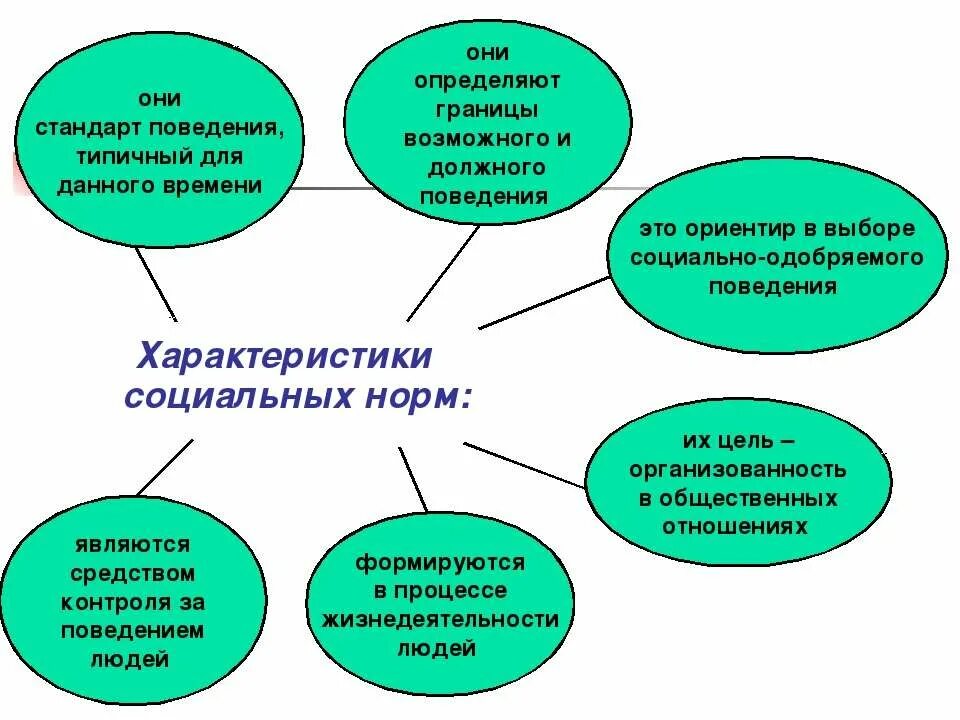 они стандарт поведения, типичный для данного времени

они определяют границы возможного и должного поведения

это ориентир в выборе социально-одобряемого поведения

Характеристики социальных норм:

их цель – организованность в общественных отношениях

являются средством контроля за поведением людей

формируются в процессе жизнедеятельности людей